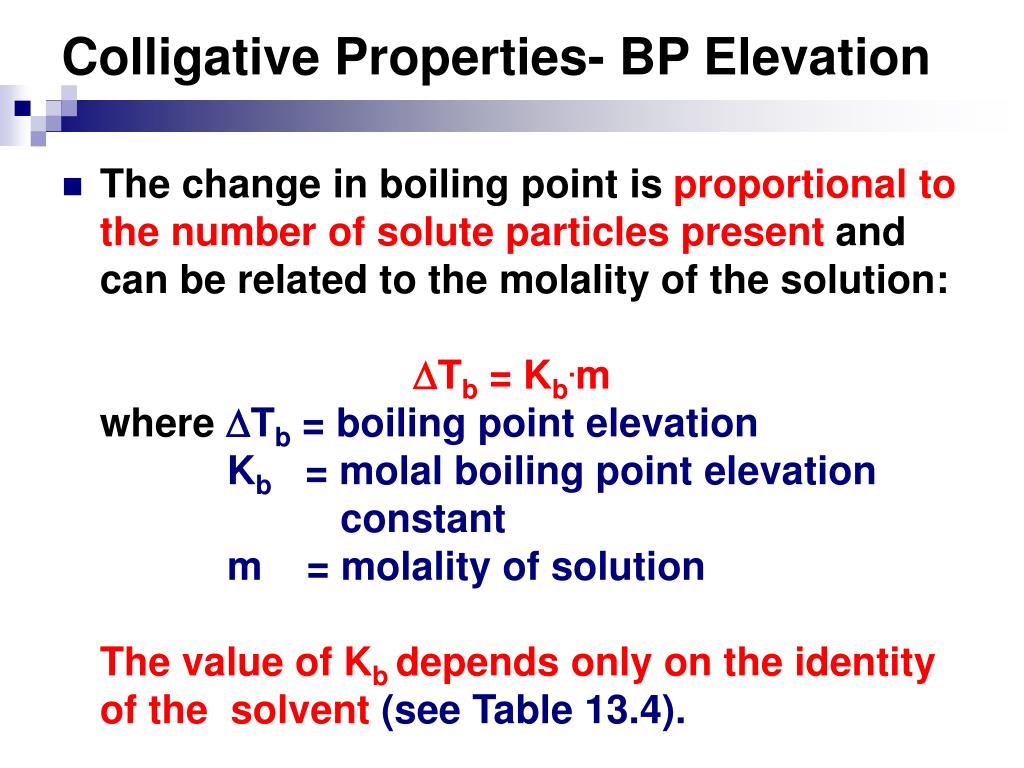 Colligative Properties- BP Elevation

The change in boiling point is proportional to the number of solute particles present and can be related to the molality of the solution:

$\Delta T_b = K_b \cdot m$

where $\Delta T_b$ = boiling point elevation
$K_b$ = molal boiling point elevation constant
m = molality of solution

The value of $K_b$ depends only on the identity of the solvent (see Table 13.4).